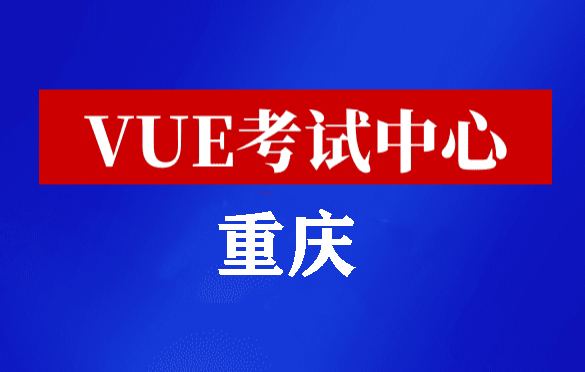 VUE考试中心

重庆